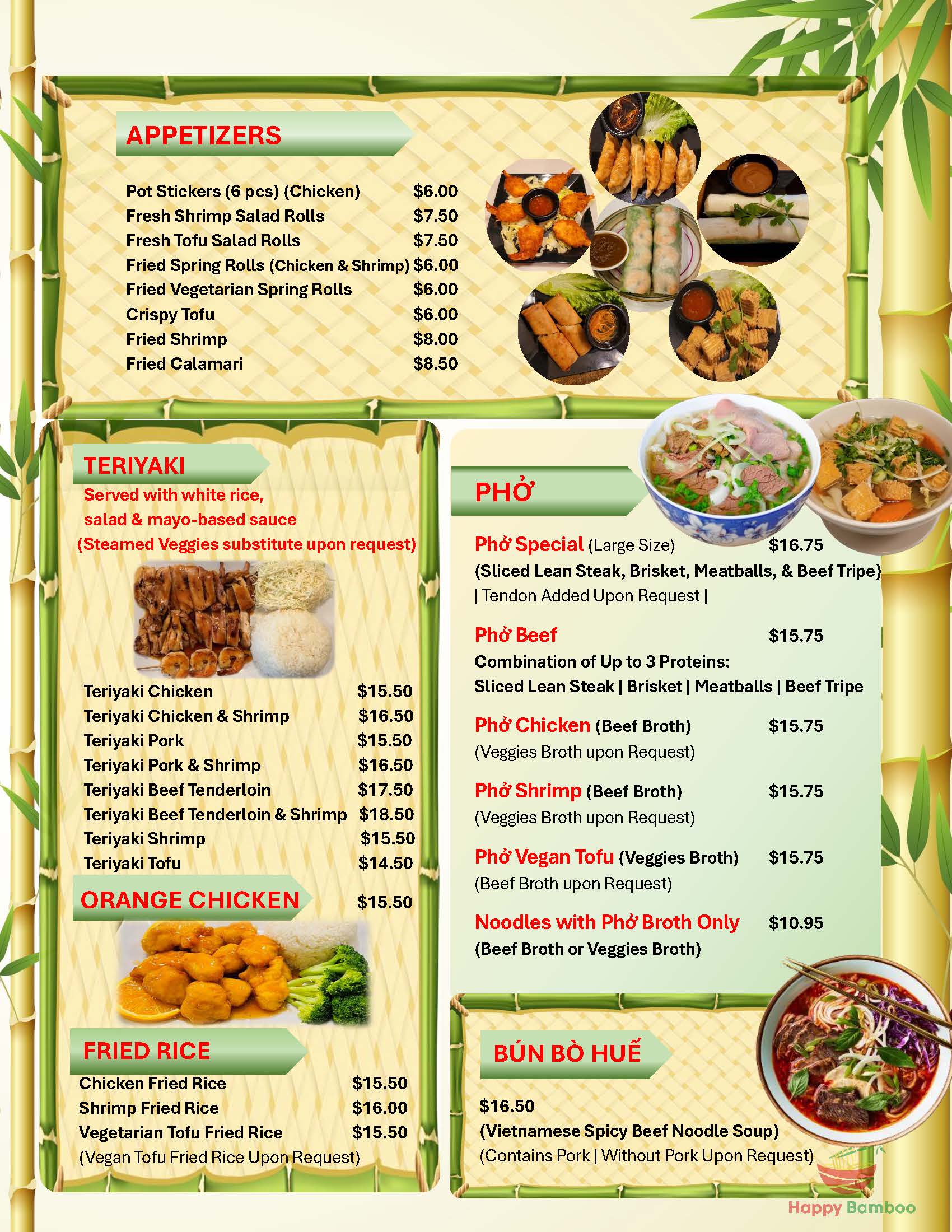 APPETIZERS

Pot Stickers (6 pcs) (Chicken) $6.00
Fresh Shrimp Salad Rolls $7.50
Fresh Tofu Salad Rolls $7.50
Fried Spring Rolls (Chicken & Shrimp) $6.00
Fried Vegetarian Spring Rolls $6.00
Crispy Tofu $6.00
Fried Shrimp $8.00
Fried Calamari $8.50

TERIYAKI
Served with white rice, salad & mayo-based sauce
(Steamed Veggies substitute upon request)

Teriyaki Chicken $15.50
Teriyaki Chicken & Shrimp $16.50
Teriyaki Pork $15.50
Teriyaki Pork & Shrimp $16.50
Teriyaki Beef Tenderloin $17.50
Teriyaki Beef Tenderloin & Shrimp $18.50
Teriyaki Shrimp $15.50
Teriyaki Tofu $14.50

ORANGE CHICKEN $15.50

FRIED RICE
Chicken Fried Rice $15.50
Shrimp Fried Rice $16.00
Vegetarian Tofu Fried Rice $15.50
(Vegan Tofu Fried Rice Upon Request)

PHỞ

Phở Special (Large Size) $16.75
(Sliced Lean Steak, Brisket, Meatballs, & Beef Tripe)
| Tendon Added Upon Request |

Phở Beef $15.75
Combination of Up to 3 Proteins:
Sliced Lean Steak | Brisket | Meatballs | Beef Tripe

Phở Chicken (Beef Broth) $15.75
(Veggies Broth upon Request)

Phở Shrimp (Beef Broth) $15.75
(Veggies Broth upon Request)

Phở Vegan Tofu (Veggies Broth) $15.75
(Beef Broth upon Request)

Noodles with Phở Broth Only $10.95
(Beef Broth or Veggies Broth)

BÚN BÒ HUẾ
$16.50
(Vietnamese Spicy Beef Noodle Soup)
(Contains Pork | Without Pork Upon Request)

Happy Bamboo